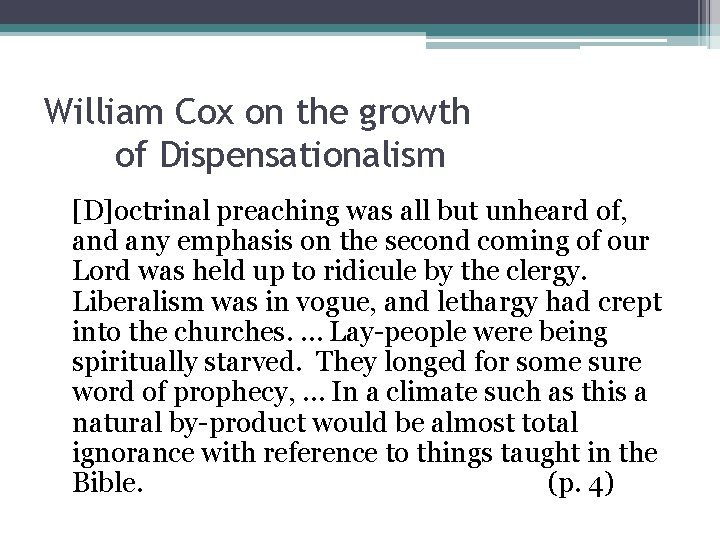 William Cox on the growth
of Dispensationalism

[D]octrinal preaching was all but unheard of, and any emphasis on the second coming of our Lord was held up to ridicule by the clergy. Liberalism was in vogue, and lethargy had crept into the churches. ... Lay-people were being spiritually starved. They longed for some sure word of prophecy, ... In a climate such as this a natural by-product would be almost total ignorance with reference to things taught in the Bible. (p. 4)